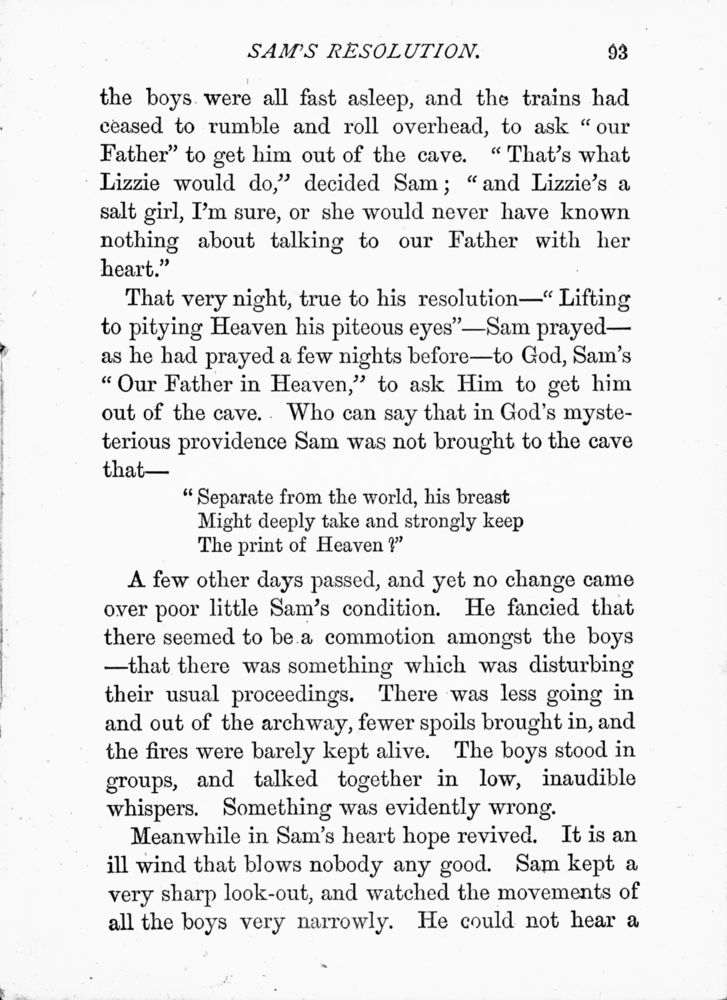 SAM'S RESOLUTION. 93

the boys were all fast asleep, and the trains had ceased to rumble and roll overhead, to ask "our Father" to get him out of the cave. "That's what Lizzie would do," decided Sam; "and Lizzie's a salt girl, I'm sure, or she would never have known nothing about talking to our Father with her heart."

That very night, true to his resolution—"Lifting to pitying Heaven his piteous eyes"—Sam prayed—as he had prayed a few nights before—to God, Sam's "Our Father in Heaven," to ask Him to get him out of the cave. Who can say that in God's mysterious providence Sam was not brought to the cave that—

"Separate from the world, his breast
Might deeply take and strongly keep
The print of Heaven?"

A few other days passed, and yet no change came over poor little Sam's condition. He fancied that there seemed to be a commotion amongst the boys—that there was something which was disturbing their usual proceedings. There was less going in and out of the archway, fewer spoils brought in, and the fires were barely kept alive. The boys stood in groups, and talked together in low, inaudible whispers. Something was evidently wrong.

Meanwhile in Sam's heart hope revived. It is an ill wind that blows nobody any good. Sam kept a very sharp look-out, and watched the movements of all the boys very narrowly. He could not hear a